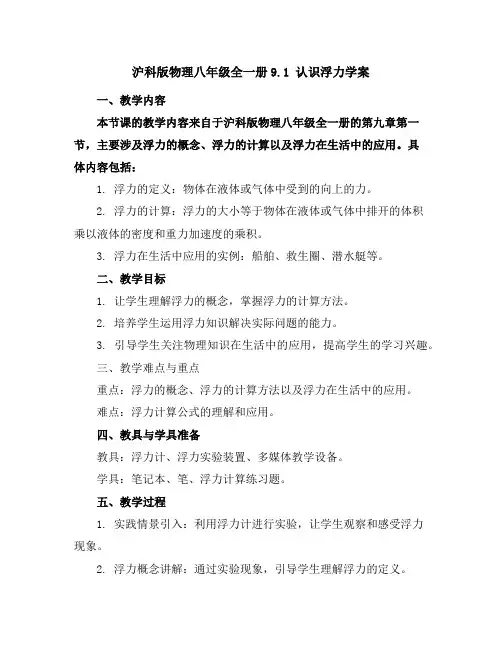 沪科版物理八年级全一册 9.1 认识浮力学案

一、教学内容

本节课的教学内容来自于沪科版物理八年级全一册的第九章第一节，主要涉及浮力的概念、浮力的计算以及浮力在生活中的应用。具体内容包括：

1. 浮力的定义：物体在液体或气体中受到的向上的力。

2. 浮力的计算：浮力的大小等于物体在液体或气体中排开的体积乘以液体的密度和重力加速度的乘积。

3. 浮力在生活中应用的实例：船舶、救生圈、潜水艇等。

二、教学目标

1. 让学生理解浮力的概念，掌握浮力的计算方法。

2. 培养学生运用浮力知识解决实际问题的能力。

3. 引导学生关注物理知识在生活中的应用，提高学生的学习兴趣。

三、教学难点与重点

重点：浮力的概念、浮力的计算方法以及浮力在生活中的应用。

难点：浮力计算公式的理解和应用。

四、教具与学具准备

教具：浮力计、浮力实验装置、多媒体教学设备。

学具：笔记本、笔、浮力计算练习题。

五、教学过程

1. 实践情景引入：利用浮力计进行实验，让学生观察和感受浮力现象。

2. 浮力概念讲解：通过实验现象，引导学生理解浮力的定义。